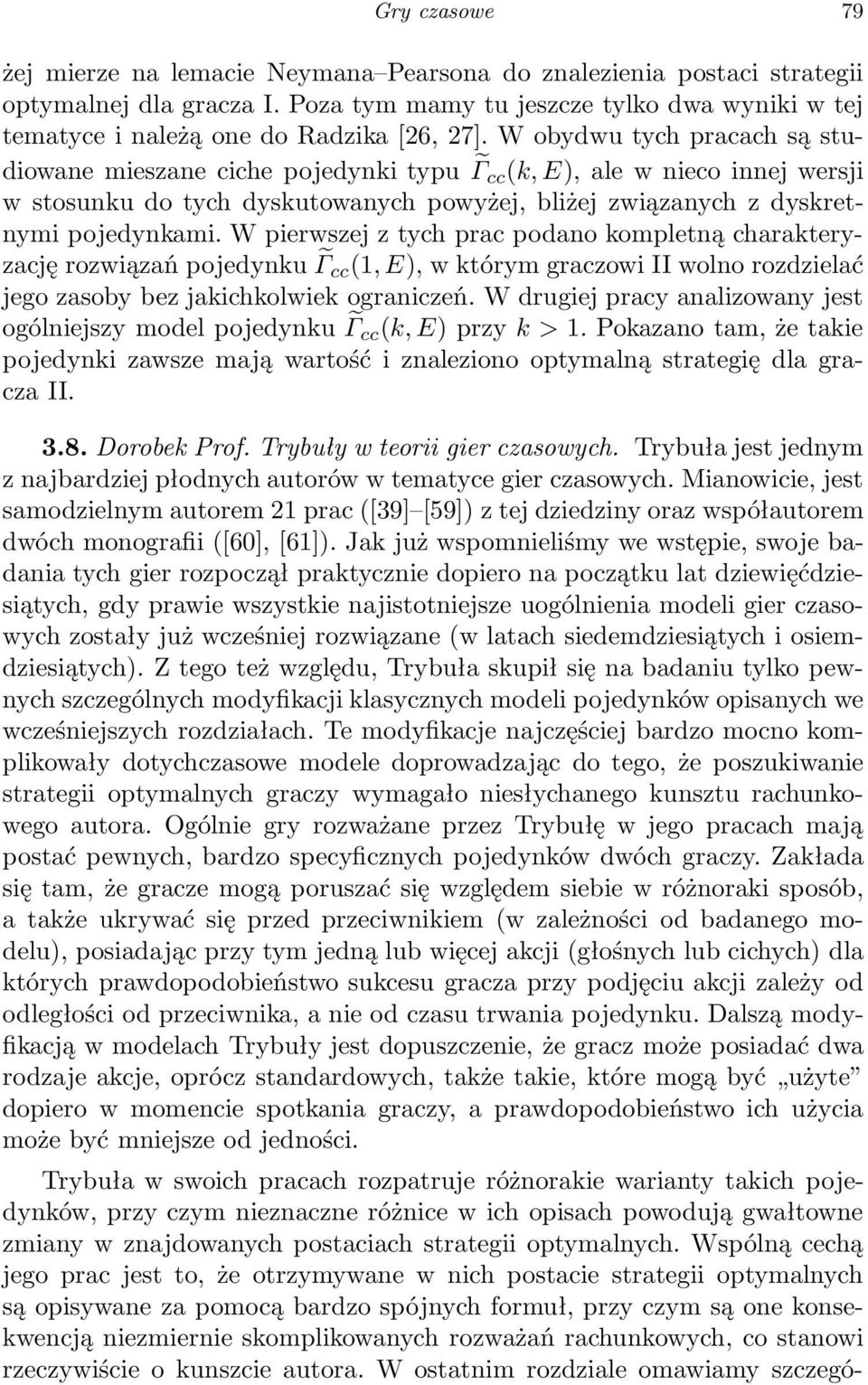 Gry czasowe 79

żej mierze na lemacie Neymana–Pearsona do znalezienia postaci strategii optymalnej dla gracza I. Poza tym mamy tu jeszcze tylko dwa wyniki w tej tematyce i należą one do Radzika [26, 27]. W obydwu tych pracach są studiowane mieszane ciche pojedynki typu $\widetilde{\Gamma}_{cc}(k, E)$, ale w nieco innej wersji w stosunku do tych dyskutowanych powyżej, bliżej związanych z dyskretnymi pojedynkami. W pierwszej z tych prac podano kompletną charakteryzację rozwiązań pojedynku $\widetilde{\Gamma}_{cc}(1, E)$, w którym graczowi II wolno rozdzielać jego zasoby bez jakichkolwiek ograniczeń. W drugiej pracy analizowany jest ogólniejszy model pojedynku $\widetilde{\Gamma}_{cc}(k, E)$ przy $k > 1$. Pokazano tam, że takie pojedynki zawsze mają wartość i znaleziono optymalną strategię dla gracza II.

3.8. Dorobek Prof. Trybuły w teorii gier czasowych. Trybuła jest jednym z najbardziej płodnych autorów w tematyce gier czasowych. Mianowicie, jest samodzielnym autorem 21 prac ([39]–[59]) z tej dziedziny oraz współautorem dwóch monografii ([60], [61]). Jak już wspomnieliśmy we wstępie, swoje badania tych gier rozpoczął praktycznie dopiero na początku lat dziewięćdziesiątych, gdy prawie wszystkie najistotniejsze uogólnienia modeli gier czasowych zostały już wcześniej rozwiązane (w latach siedemdziesiątych i osiemdziesiątych). Z tego też względu, Trybuła skupił się na badaniu tylko pewnych szczególnych modyfikacji klasycznych modeli pojedynków opisanych we wcześniejszych rozdziałach. Te modyfikacje najczęściej bardzo mocno komplikowały dotychczasowe modele doprowadzając do tego, że poszukiwanie strategii optymalnych graczy wymagało niesłychanego kunsztu rachunkowego autora. Ogólnie gry rozważane przez Trybułę w jego pracach mają postać pewnych, bardzo specyficznych pojedynków dwóch graczy. Zakłada się tam, że gracze mogą poruszać się względem siebie w różnoraki sposób, a także ukrywać się przed przeciwnikiem (w zależności od badanego modelu), posiadając przy tym jedną lub więcej akcji (głośnych lub cichych) dla których prawdopodobieństwo sukcesu gracza przy podjęciu akcji zależy od odległości od przeciwnika, a nie od czasu trwania pojedynku. Dalszą modyfikacją w modelach Trybuły jest dopuszczenie, że gracz może posiadać dwa rodzaje akcje, oprócz standardowych, także takie, które mogą być „użyte” dopiero w momencie spotkania graczy, a prawdopodobieństwo ich użycia może być mniejsze od jedności.

Trybuła w swoich pracach rozpatruje różnorakie warianty takich pojedynków, przy czym nieznaczne różnice w ich opisach powodują gwałtowne zmiany w znajdowanych postaciach strategii optymalnych. Wspólną cechą jego prac jest to, że otrzymywane w nich postacie strategii optymalnych są opisywane za pomocą bardzo spójnych formuł, przy czym są one konsekwencją niezmiernie skomplikowanych rozważań rachunkowych, co stanowi rzeczywiście o kunszcie autora. W ostatnim rozdziale omawiamy szczegó-